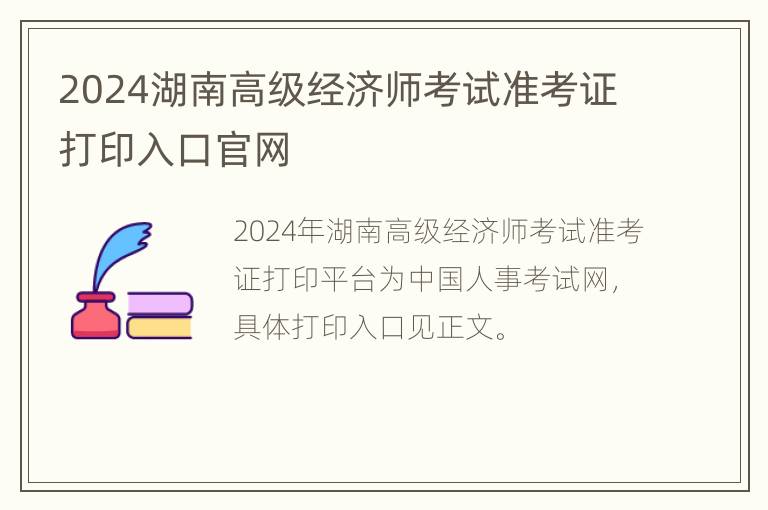 2024湖南高级经济师考试准考证打印入口官网

2024年湖南高级经济师考试准考证打印平台为中国人事考试网，具体打印入口见正文。